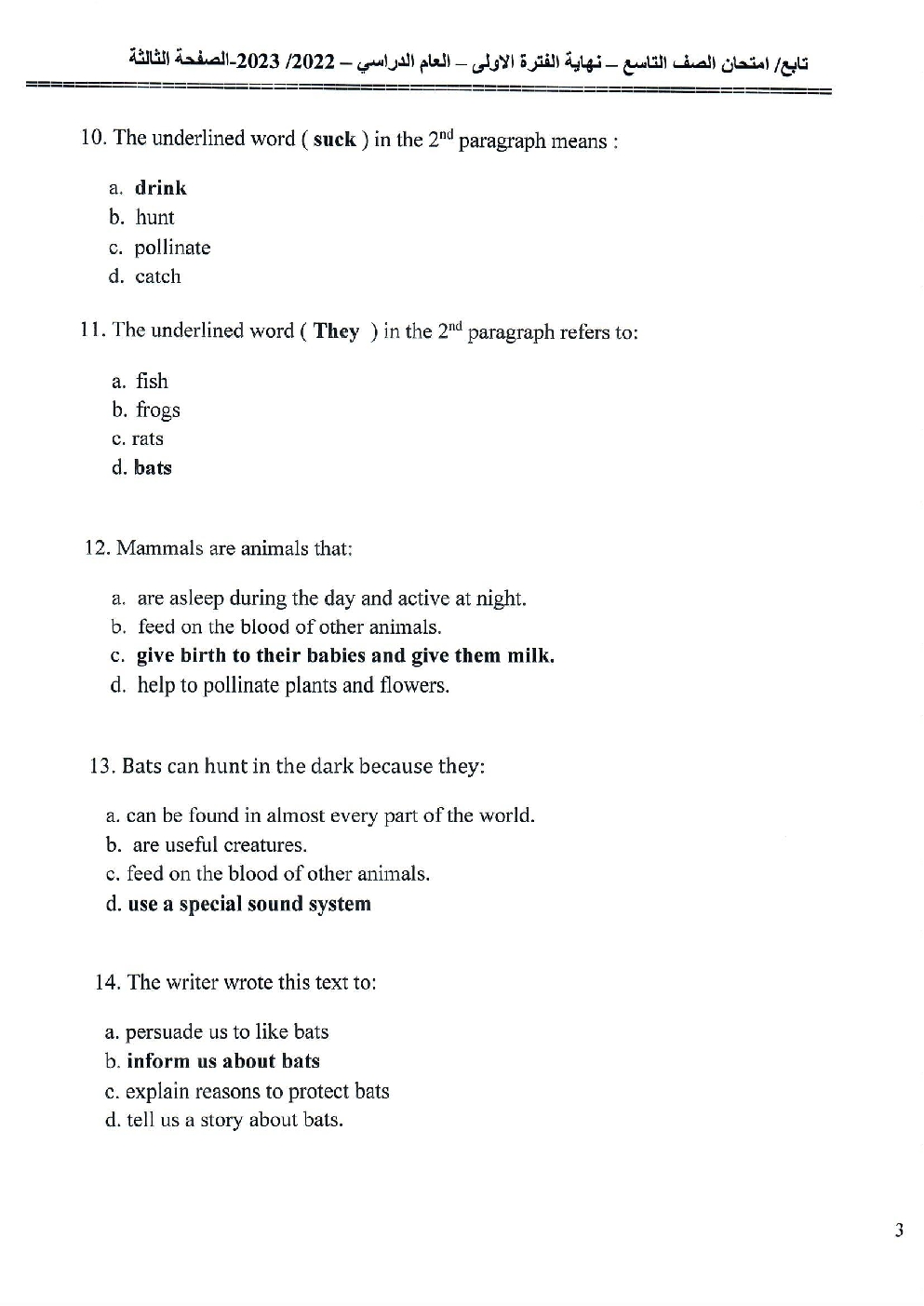 تابع/ امتحان الصف التاسع – نهاية الفترة الاولى – العام الدراسي – 2022/ 2023-الصفحة الثالثة

10. The underlined word ( suck ) in the $2^{nd}$ paragraph means :

a. drink
b. hunt
c. pollinate
d. catch

11. The underlined word ( They ) in the $2^{nd}$ paragraph refers to:

a. fish
b. frogs
c. rats
d. bats

12. Mammals are animals that:

a. are asleep during the day and active at night.
b. feed on the blood of other animals.
c. give birth to their babies and give them milk.
d. help to pollinate plants and flowers.

13. Bats can hunt in the dark because they:

a. can be found in almost every part of the world.
b. are useful creatures.
c. feed on the blood of other animals.
d. use a special sound system

14. The writer wrote this text to:

a. persuade us to like bats
b. inform us about bats
c. explain reasons to protect bats
d. tell us a story about bats.

3